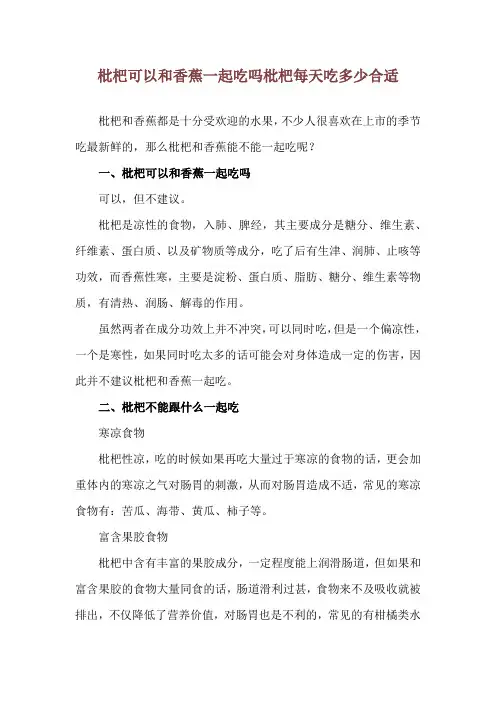 枇杷可以和香蕉一起吃吗枇杷每天吃多少合适

枇杷和香蕉都是十分受欢迎的水果，不少人很喜欢在上市的季节吃最新鲜的，那么枇杷和香蕉能不能一起吃呢？

一、枇杷可以和香蕉一起吃吗

可以，但不建议。

枇杷是凉性的食物，入肺、脾经，其主要成分是糖分、维生素、纤维素、蛋白质、以及矿物质等成分，吃了后有生津、润肺、止咳等功效，而香蕉性寒，主要是淀粉、蛋白质、脂肪、糖分、维生素等物质，有清热、润肠、解毒的作用。

虽然两者在成分功效上并不冲突，可以同时吃，但是一个偏凉性，一个是寒性，如果同时吃太多的话可能会对身体造成一定的伤害，因此并不建议枇杷和香蕉一起吃。

二、枇杷不能跟什么一起吃

寒凉食物

枇杷性凉，吃的时候如果再吃大量过于寒凉的食物的话，更会加重体内的寒凉之气对肠胃的刺激，从而对肠胃造成不适，常见的寒凉食物有：苦瓜、海带、黄瓜、柿子等。

富含果胶食物

枇杷中含有丰富的果胶成分，一定程度能上润滑肠道，但如果和富含果胶的食物大量同食的话，肠道滑利过甚，食物来不及吸收就被排出，不仅降低了营养价值，对肠胃也是不利的，常见的有柑橘类水